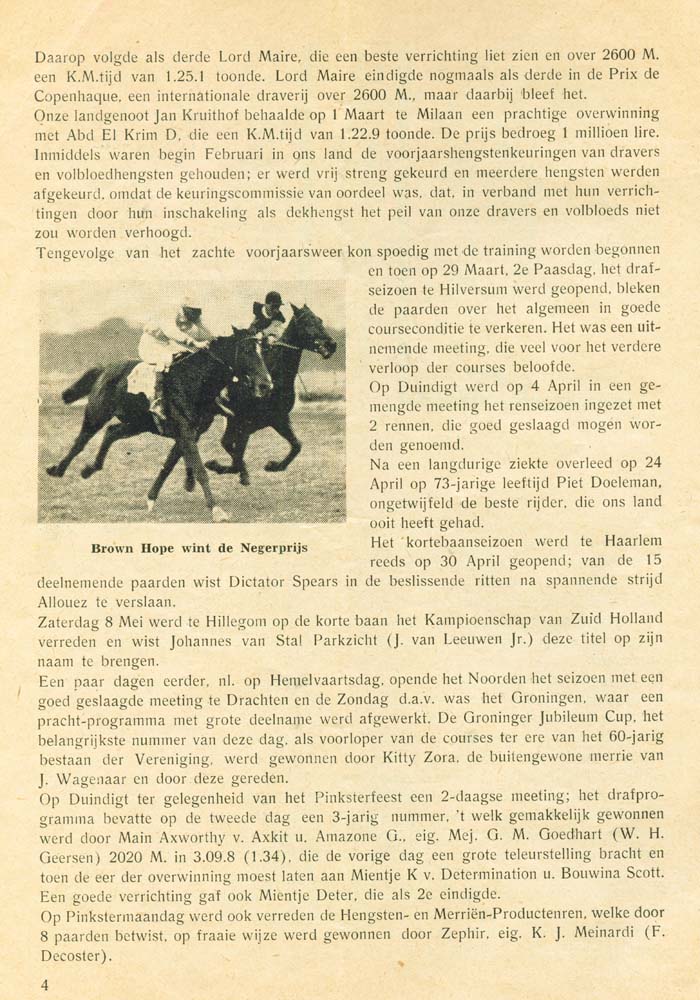 Daarop volgde als derde Lord Maire, die een beste verrichting liet zien en over 2600 M. een K.M.tijd van 1.25.1 toonde. Lord Maire eindigde nogmaals als derde in de Prix de Copenhaque, een internationale draverij over 2600 M., maar daarbij bleef het.
Onze landgenoot Jan Kruithof behaalde op 1 Maart te Milaan een prachtige overwinning met Abd El Krim D, die een K.M.tijd van 1.22.9 toonde. De prijs bedroeg 1 millioen lire.
Inmiddels waren begin Februari in ons land de voorjaarshengstenkeuringen van dravers en volbloedhengsten gehouden; er werd vrij streng gekeurd en meerdere hengsten werden afgekeurd, omdat de keuringscommissie van oordeel was, dat, in verband met hun verrichtingen door hun inschakeling als dekhengst het peil van onze dravers en volbloeds niet zou worden verhoogd.
Tengevolge van het zachte voorjaarsweer kon spoedig met de training worden begonnen en toen op 29 Maart, 2e Paasdag, het drafseizoen te Hilversum werd geopend, bleken de paarden over het algemeen in goede courseconditie te verkeren. Het was een uitnemende meeting, die veel voor het verdere verloop der courses beloofde.
Op Duindigt werd op 4 April in een gemengde meeting het renseizoen ingezet met 2 rennen, die goed geslaagd mogen worden genoemd.
Na een langdurige ziekte overleed op 24 April op 73-jarige leeftijd Piet Doeleman, ongetwijfeld de beste rijder, die ons land ooit heeft gehad.

Brown Hope wint de Negerprijs

Het kortebaanseizoen werd te Haarlem reeds op 30 April geopend; van de 15 deelnemende paarden wist Dictator Spears in de beslissende ritten na spannende strijd Allouez te verslaan.
Zaterdag 8 Mei werd te Hillegom op de korte baan het Kampioenschap van Zuid Holland verreden en wist Johannes van Stal Parkzicht (J. van Leeuwen Jr.) deze titel op zijn naam te brengen.
Een paar dagen eerder, nl. op Hemelvaartsdag, opende het Noorden het seizoen met een goed geslaagde meeting te Drachten en de Zondag d.a.v. was het Groningen, waar een pracht-programma met grote deelname werd afgewerkt. De Groninger Jubileum Cup, het belangrijkste nummer van deze dag, als voorloper van de courses ter ere van het 60-jarig bestaan der Vereniging, werd gewonnen door Kitty Zora, de buitengewone merrie van J. Wagenaar en door deze gereden.
Op Duindigt ter gelegenheid van het Pinksterfeest een 2-daagse meeting; het drafprogramma bevatte op de tweede dag een 3-jarig nummer, 't welk gemakkelijk gewonnen werd door Main Axworthy v. Axkit u. Amazone G., eig. Mej. G. M. Goedhart (W. H. Geersen) 2020 M. in 3.09.8 (1.34), die de vorige dag een grote teleurstelling bracht en toen de eer der overwinning moest laten aan Mientje K v. Determination u. Bouwina Scott. Een goede verrichting gaf ook Mientje Deter, die als 2e eindigde.
Op Pinkstermaandag werd ook verreden de Hengsten- en Merriën-Productenren, welke door 8 paarden betwist, op fraaie wijze werd gewonnen door Zephir, eig. K. J. Meinardi (F. Decoster).

4